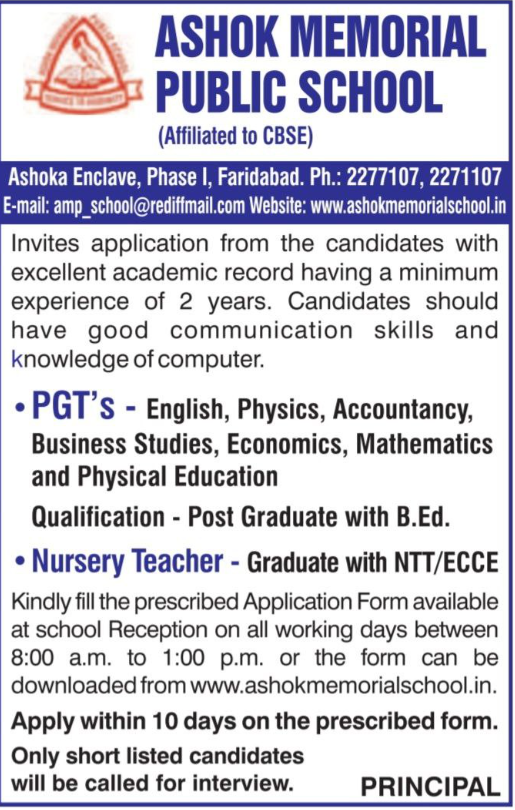 ASHOK MEMORIAL PUBLIC SCHOOL
(Affiliated to CBSE)

Ashoka Enclave, Phase I, Faridabad. Ph.: 2277107, 2271107
E-mail: amp_school@rediffmail.com Website: www.ashokmemorialschool.in

Invites application from the candidates with excellent academic record having a minimum experience of 2 years. Candidates should have good communication skills and knowledge of computer.

• PGT's - English, Physics, Accountancy, Business Studies, Economics, Mathematics and Physical Education

Qualification - Post Graduate with B.Ed.

• Nursery Teacher - Graduate with NTT/ECCE

Kindly fill the prescribed Application Form available at school Reception on all working days between 8:00 a.m. to 1:00 p.m. or the form can be downloaded from www.ashokmemorialschool.in.

Apply within 10 days on the prescribed form.

Only short listed candidates will be called for interview.

PRINCIPAL